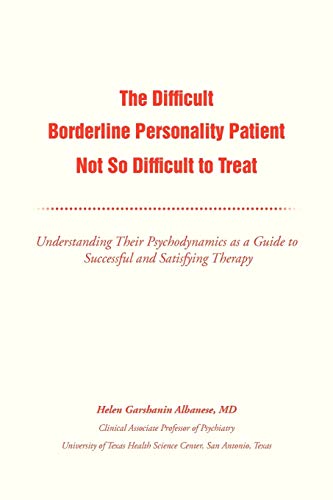 The Difficult
Borderline Personality Patient
Not So Difficult to Treat

Understanding Their Psychodynamics as a Guide to Successful and Satisfying Therapy

Helen Garshanin Albanese, MD

Clinical Associate Professor of Psychiatry

University of Texas Health Science Center, San Antonio, Texas